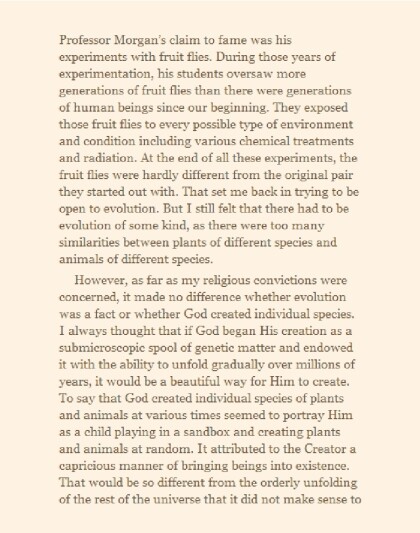 Professor Morgan's claim to fame was his experiments with fruit flies. During those years of experimentation, his students oversaw more generations of fruit flies than there were generations of human beings since our beginning. They exposed those fruit flies to every possible type of environment and condition including various chemical treatments and radiation. At the end of all these experiments, the fruit flies were hardly different from the original pair they started out with. That set me back in trying to be open to evolution. But I still felt that there had to be evolution of some kind, as there were too many similarities between plants of different species and animals of different species.

However, as far as my religious convictions were concerned, it made no difference whether evolution was a fact or whether God created individual species. I always thought that if God began His creation as a submicroscopic spool of genetic matter and endowed it with the ability to unfold gradually over millions of years, it would be a beautiful way for Him to create. To say that God created individual species of plants and animals at various times seemed to portray Him as a child playing in a sandbox and creating plants and animals at random. It attributed to the Creator a capricious manner of bringing beings into existence. That would be so different from the orderly unfolding of the rest of the universe that it did not make sense to